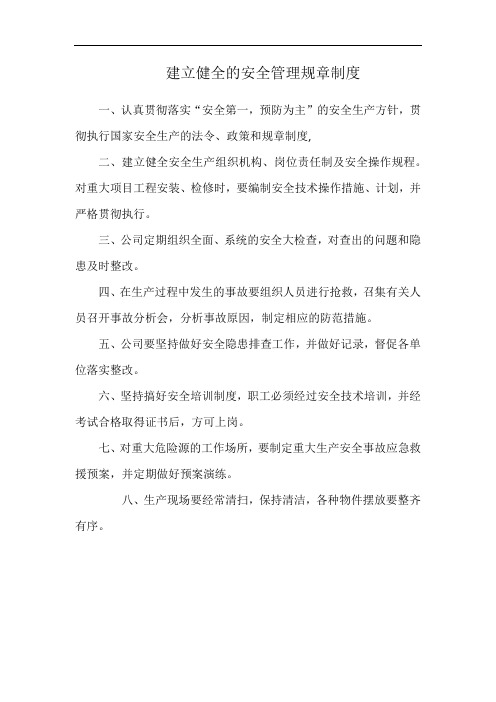 建立健全的安全管理规章制度

一、认真贯彻落实“安全第一，预防为主”的安全生产方针，贯彻执行国家安全生产的法令、政策和规章制度,

二、建立健全安全生产组织机构、岗位责任制及安全操作规程。对重大项目工程安装、检修时，要编制安全技术操作措施、计划，并严格贯彻执行。

三、公司定期组织全面、系统的安全大检查，对查出的问题和隐患及时整改。

四、在生产过程中发生的事故要组织人员进行抢救，召集有关人员召开事故分析会，分析事故原因，制定相应的防范措施。

五、公司要坚持做好安全隐患排查工作，并做好记录，督促各单位落实整改。

六、坚持搞好安全培训制度，职工必须经过安全技术培训，并经考试合格取得证书后，方可上岗。

七、对重大危险源的工作场所，要制定重大生产安全事故应急救援预案，并定期做好预案演练。

八、生产现场要经常清扫，保持清洁，各种物件摆放要整齐有序。